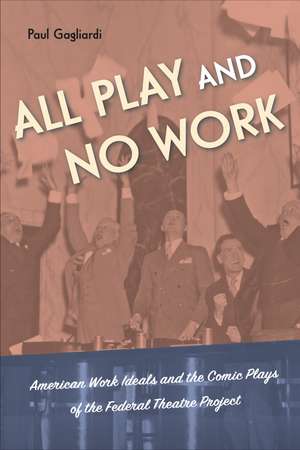 Paul Gagliardi

ALL PLAY AND NO WORK

American Work Ideals and the Comic Plays of the Federal Theatre Project